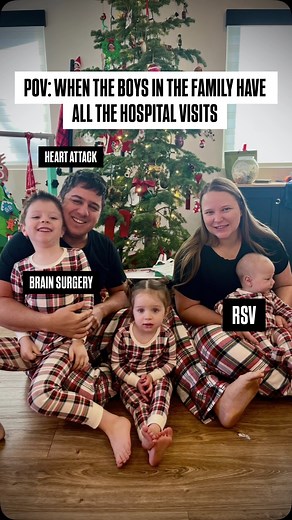 POV: WHEN THE BOYS IN THE FAMILY HAVE ALL THE HOSPITAL VISITS

HEART ATTACK

BRAIN SURGERY

RSV